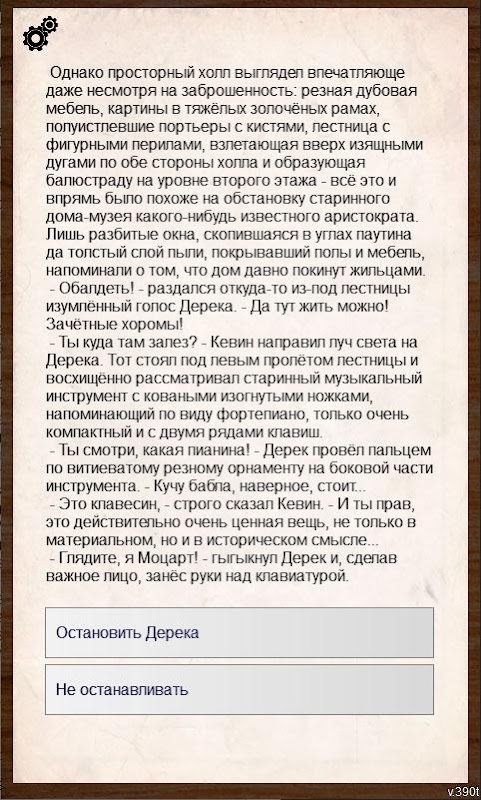 Однако просторный холл выглядел впечатляюще даже несмотря на заброшенность: резная дубовая мебель, картины в тяжёлых золочёных рамах, полуистлевшие портьеры с кистями, лестница с фигурными перилами, взлетающая вверх изящными дугами по обе стороны холла и образующая балюстраду на уровне второго этажа - всё это и впрямь было похоже на обстановку старинного дома-музея какого-нибудь известного аристократа. Лишь разбитые окна, скопившаяся в углах паутина да толстый слой пыли, покрывавший полы и мебель, напоминали о том, что дом давно покинут жильцами.
- Обалдеть! - раздался откуда-то из-под лестницы изумлённый голос Дерека. - Да тут жить можно! Зачётные хоромы!
- Ты куда там залез? - Кевин направил луч света на Дерека. Тот стоял под левым пролётом лестницы и восхищённо рассматривал старинный музыкальный инструмент с коваными изогнутыми ножками, напоминающий по виду фортепиано, только очень компактный и с двумя рядами клавиш.
- Ты смотри, какая пианина! - Дерек провёл пальцем по витиеватому резному орнаменту на боковой части инструмента. - Кучу бабла, наверное, стоит...
- Это клавесин, - строго сказал Кевин. - И ты прав, это действительно очень ценная вещь, не только в материальном, но и в историческом смысле...
- Глядите, я Моцарт! - гыгыкнул Дерек и, сделав важное лицо, занёс руки над клавиатурой.

Остановить Дерека

Не останавливать

v.390t